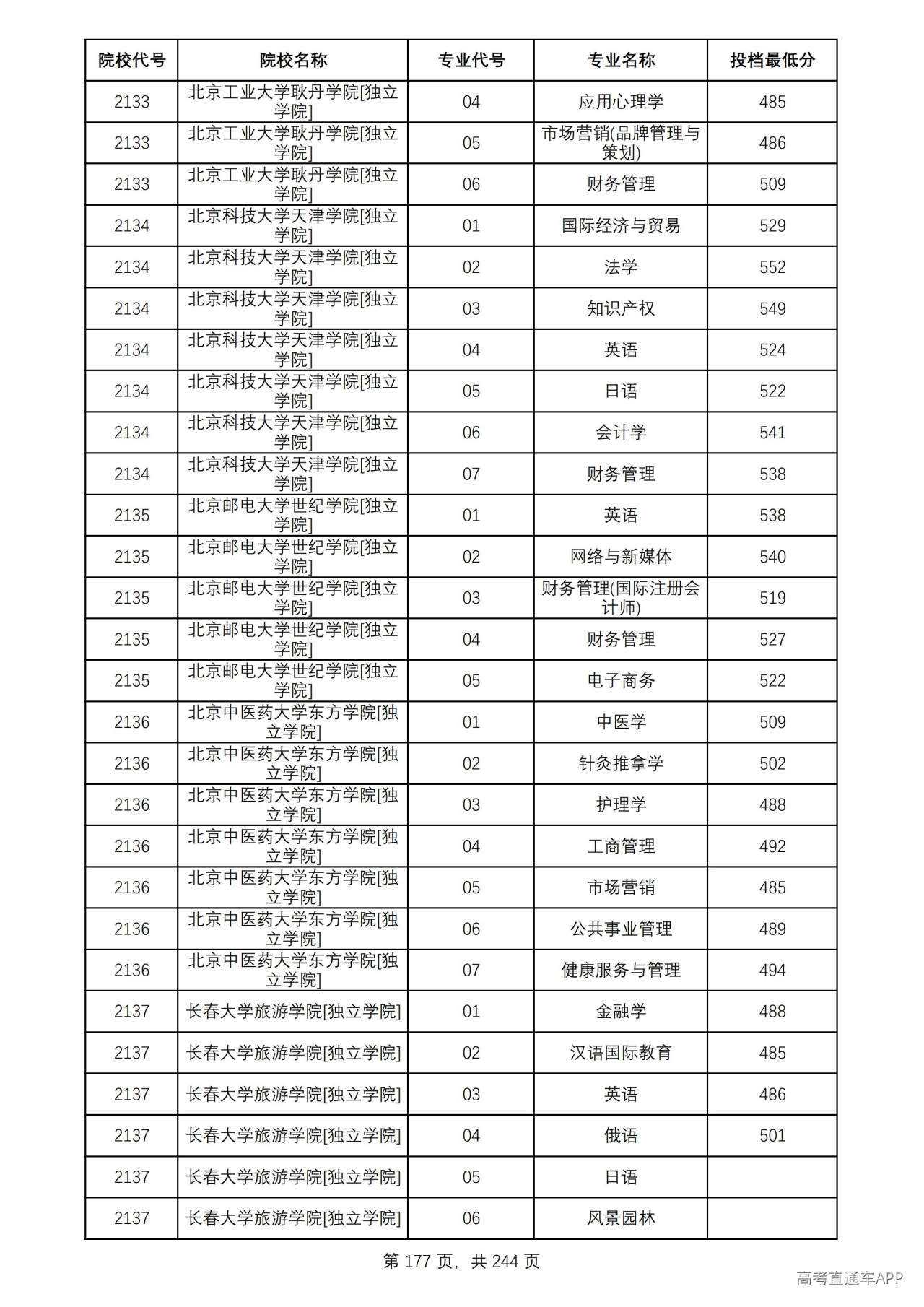 | 院校代号 | 院校名称 | 专业代号 | 专业名称 | 投档最低分 |
|---|---|---|---|---|
| 2133 | 北京工业大学耿丹学院[独立学院] | 04 | 应用心理学 | 485 |
| 2133 | 北京工业大学耿丹学院[独立学院] | 05 | 市场营销(品牌管理与策划) | 486 |
| 2133 | 北京工业大学耿丹学院[独立学院] | 06 | 财务管理 | 509 |
| 2134 | 北京科技大学天津学院[独立学院] | 01 | 国际经济与贸易 | 529 |
| 2134 | 北京科技大学天津学院[独立学院] | 02 | 法学 | 552 |
| 2134 | 北京科技大学天津学院[独立学院] | 03 | 知识产权 | 549 |
| 2134 | 北京科技大学天津学院[独立学院] | 04 | 英语 | 524 |
| 2134 | 北京科技大学天津学院[独立学院] | 05 | 日语 | 522 |
| 2134 | 北京科技大学天津学院[独立学院] | 06 | 会计学 | 541 |
| 2134 | 北京科技大学天津学院[独立学院] | 07 | 财务管理 | 538 |
| 2135 | 北京邮电大学世纪学院[独立学院] | 01 | 英语 | 538 |
| 2135 | 北京邮电大学世纪学院[独立学院] | 02 | 网络与新媒体 | 540 |
| 2135 | 北京邮电大学世纪学院[独立学院] | 03 | 财务管理(国际注册会计师) | 519 |
| 2135 | 北京邮电大学世纪学院[独立学院] | 04 | 财务管理 | 527 |
| 2135 | 北京邮电大学世纪学院[独立学院] | 05 | 电子商务 | 522 |
| 2136 | 北京中医药大学东方学院[独立学院] | 01 | 中医学 | 509 |
| 2136 | 北京中医药大学东方学院[独立学院] | 02 | 针灸推拿学 | 502 |
| 2136 | 北京中医药大学东方学院[独立学院] | 03 | 护理学 | 488 |
| 2136 | 北京中医药大学东方学院[独立学院] | 04 | 工商管理 | 492 |
| 2136 | 北京中医药大学东方学院[独立学院] | 05 | 市场营销 | 485 |
| 2136 | 北京中医药大学东方学院[独立学院] | 06 | 公共事业管理 | 489 |
| 2136 | 北京中医药大学东方学院[独立学院] | 07 | 健康服务与管理 | 494 |
| 2137 | 长春大学旅游学院[独立学院] | 01 | 金融学 | 488 |
| 2137 | 长春大学旅游学院[独立学院] | 02 | 汉语国际教育 | 485 |
| 2137 | 长春大学旅游学院[独立学院] | 03 | 英语 | 486 |
| 2137 | 长春大学旅游学院[独立学院] | 04 | 俄语 | 501 |
| 2137 | 长春大学旅游学院[独立学院] | 05 | 日语 | |
| 2137 | 长春大学旅游学院[独立学院] | 06 | 风景园林 | |

第177页，共244页

高考直通车APP